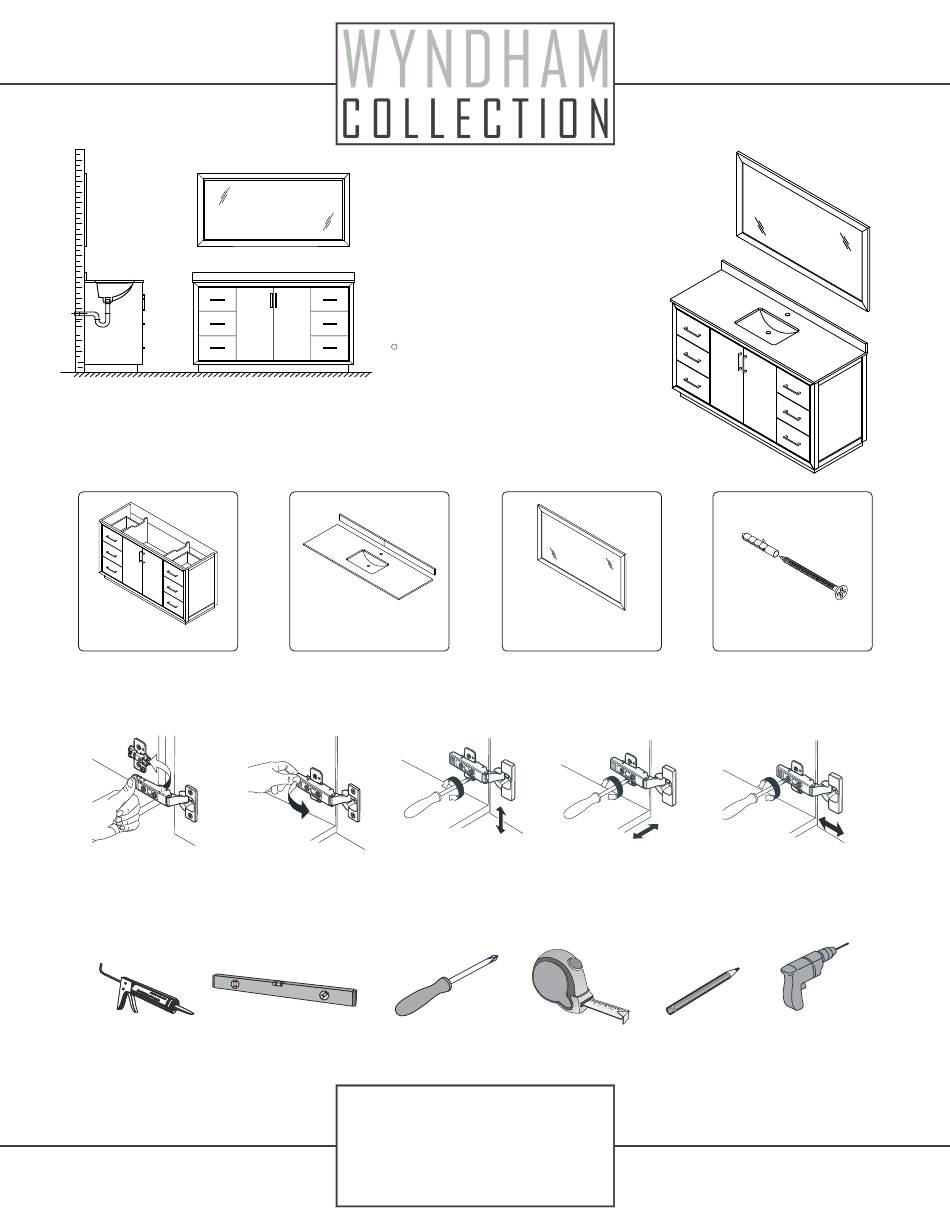 WYNDHAM
COLLECTION